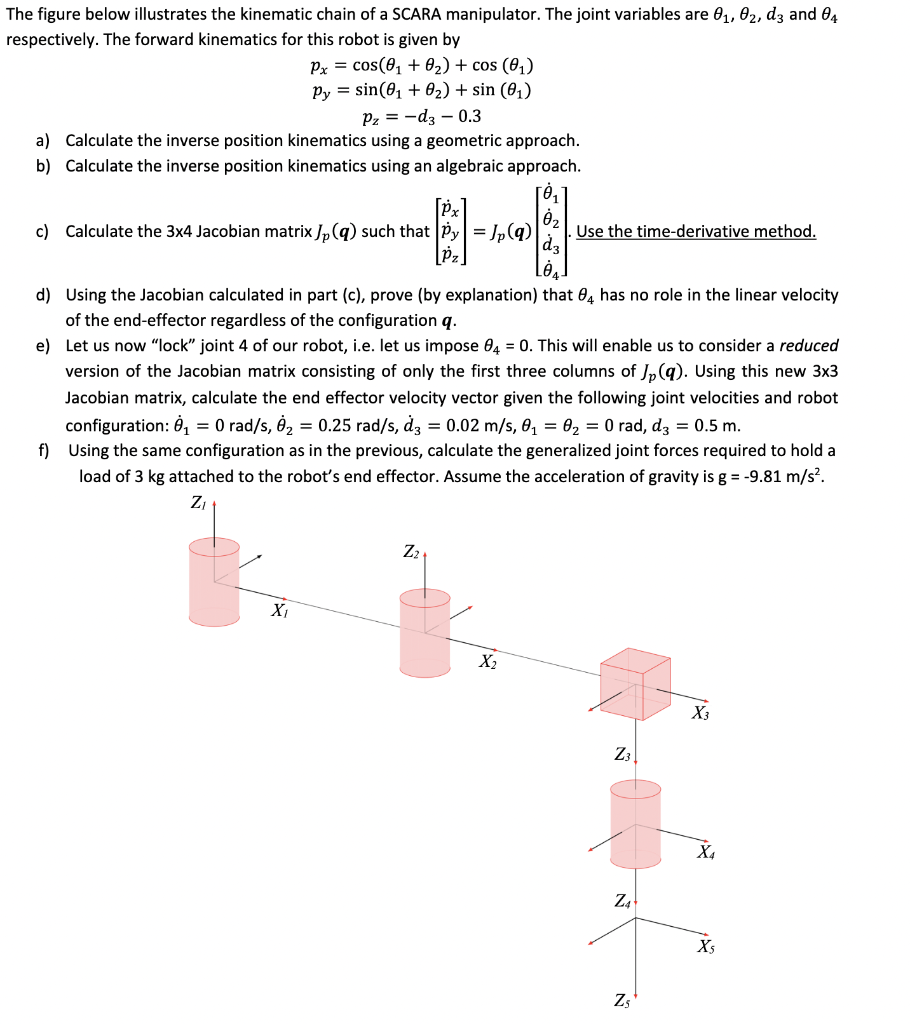 The figure below illustrates the kinematic chain of a SCARA manipulator. The joint variables are $\theta_1$, $\theta_2$, $d_3$ and $\theta_4$ respectively. The forward kinematics for this robot is given by

$p_x = \cos(\theta_1 + \theta_2) + \cos(\theta_1)$
$p_y = \sin(\theta_1 + \theta_2) + \sin(\theta_1)$
$p_z = -d_3 - 0.3$

a) Calculate the inverse position kinematics using a geometric approach.
b) Calculate the inverse position kinematics using an algebraic approach.
c) Calculate the 3x4 Jacobian matrix $J_p(\boldsymbol{q})$ such that $\begin{bmatrix} \dot{p}_x \\ \dot{p}_y \\ \dot{p}_z \end{bmatrix} = J_p(\boldsymbol{q}) \begin{bmatrix} \dot{\theta}_1 \\ \dot{\theta}_2 \\ \dot{d}_3 \\ \dot{\theta}_4 \end{bmatrix}$. Use the time-derivative method.
d) Using the Jacobian calculated in part (c), prove (by explanation) that $\theta_4$ has no role in the linear velocity of the end-effector regardless of the configuration $\boldsymbol{q}$.
e) Let us now "lock" joint 4 of our robot, i.e. let us impose $\theta_4$ = 0. This will enable us to consider a reduced version of the Jacobian matrix consisting of only the first three columns of $J_p(\boldsymbol{q})$. Using this new 3x3 Jacobian matrix, calculate the end effector velocity vector given the following joint velocities and robot configuration: $\dot{\theta}_1 = 0$ rad/s, $\dot{\theta}_2 = 0.25$ rad/s, $\dot{d}_3 = 0.02$ m/s, $\theta_1 = \theta_2 = 0$ rad, $d_3 = 0.5$ m.
f) Using the same configuration as in the previous, calculate the generalized joint forces required to hold a load of 3 kg attached to the robot's end effector. Assume the acceleration of gravity is g = -9.81 m/s$^2$.

$Z_1$
$X_1$
$Z_2$
$X_2$
$X_3$
$Z_3$
$X_4$
$Z_4$
$X_5$
$Z_5$